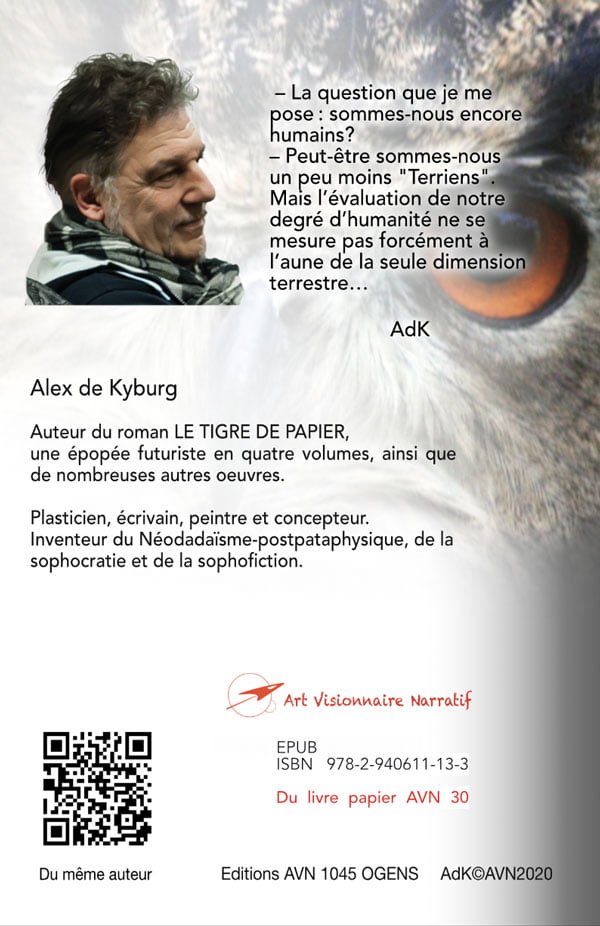 – La question que je me pose : sommes-nous encore humains?
– Peut-être sommes-nous un peu moins "Terriens". Mais l'évaluation de notre degré d'humanité ne se mesure pas forcément à l'aune de la seule dimension terrestre…

AdK

Alex de Kyburg

Auteur du roman LE TIGRE DE PAPIER, une épopée futuriste en quatre volumes, ainsi que de nombreuses autres oeuvres.

Plasticien, écrivain, peintre et concepteur. Inventeur du Néodadaïsme-postpataphysique, de la sophocratie et de la sophofiction.

Art Visionnaire Narratif

EPUB
ISBN 978-2-940611-13-3

Du livre papier AVN 30

Du même auteur

Editions AVN 1045 OGENS AdK©AVN2020